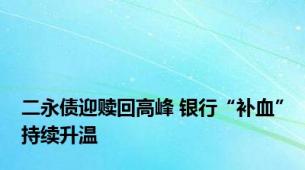 二永债迎赎回高峰 银行“补血”持续升温